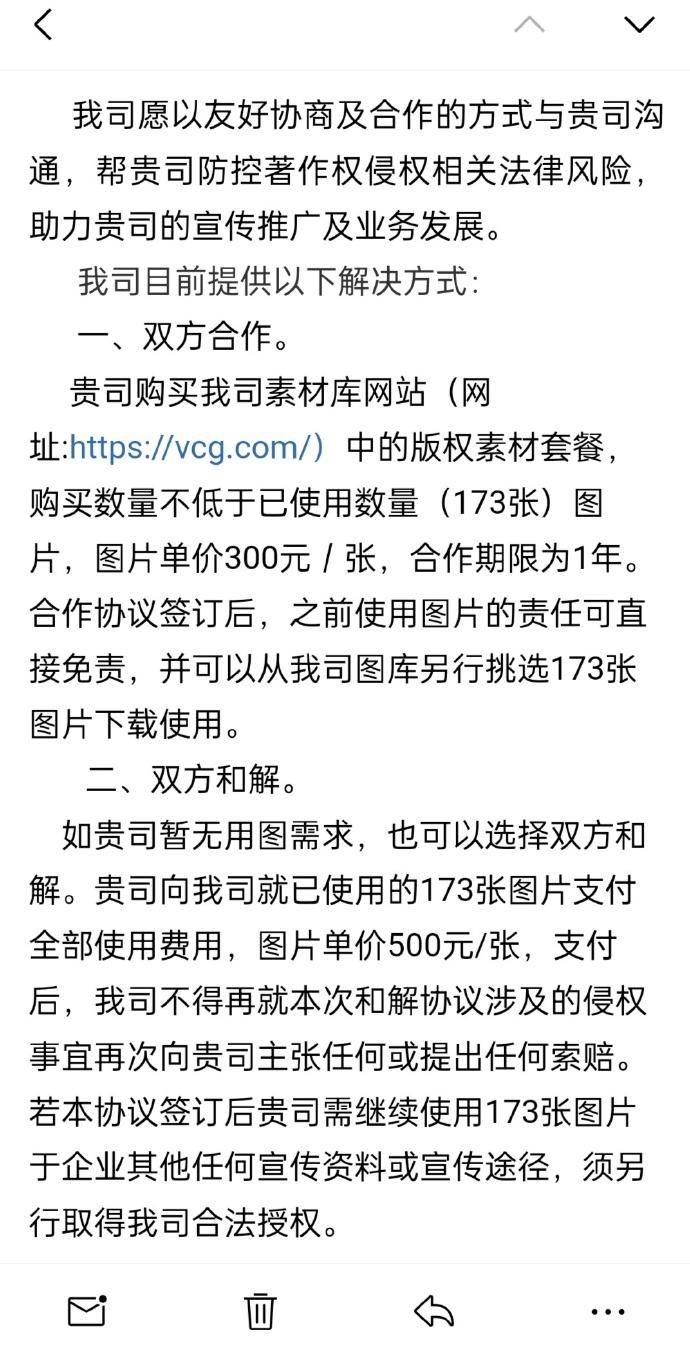 我司愿以友好协商及合作的方式与贵司沟通，帮贵司防控著作权侵权相关法律风险，助力贵司的宣传推广及业务发展。

我司目前提供以下解决方式：

一、双方合作。

贵司购买我司素材库网站（网址:https://vcg.com/）中的版权素材套餐，购买数量不低于已使用数量（173张）图片，图片单价300元 / 张，合作期限为1年。合作协议签订后，之前使用图片的责任可直接免责，并可以从我司图库另行挑选173张图片下载使用。

二、双方和解。

如贵司暂无用图需求，也可以选择双方和解。贵司向我司就已使用的173张图片支付全部使用费用，图片单价500元/张，支付后，我司不得再就本次和解协议涉及的侵权事宜再次向贵司主张任何或提出任何索赔。若本协议签订后贵司需继续使用173张图片于企业其他任何宣传资料或宣传途径，须另行取得我司合法授权。